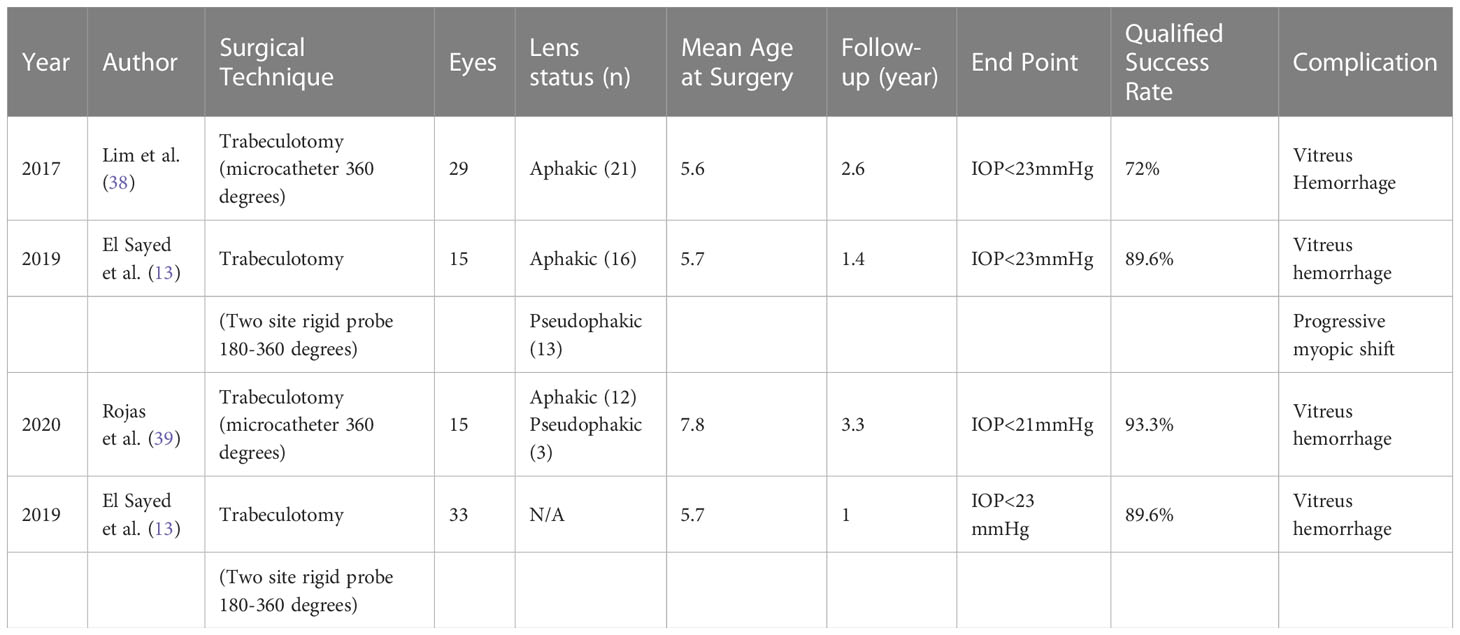 | Year | Author | Surgical Technique | Eyes | Lens status (n) | Mean Age at Surgery | Follow-up (year) | End Point | Qualified Success Rate | Complication |
|---|---|---|---|---|---|---|---|---|---|
| 2017 | Lim et al. (38) | Trabeculotomy (microcatheter 360 degrees) | 29 | Aphakic (21) | 5.6 | 2.6 | IOP<23mmHg | 72% | Vitreus Hemorrhage |
| 2019 | El Sayed et al. (13) | Trabeculotomy | 15 | Aphakic (16) | 5.7 | 1.4 | IOP<23mmHg | 89.6% | Vitreus hemorrhage |
| | | (Two site rigid probe 180-360 degrees) | | Pseudophakic (13) | | | | | Progressive myopic shift |
| 2020 | Rojas et al. (39) | Trabeculotomy (microcatheter 360 degrees) | 15 | Aphakic (12) Pseudophakic (3) | 7.8 | 3.3 | IOP<21mmHg | 93.3% | Vitreus hemorrhage |
| 2019 | El Sayed et al. (13) | Trabeculotomy | 33 | N/A | 5.7 | 1 | IOP<23 mmHg | 89.6% | Vitreus hemorrhage |
| | | (Two site rigid probe 180-360 degrees) | | | | | | | |